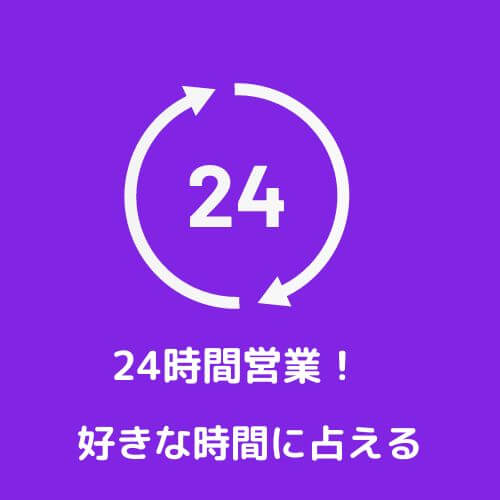 24

24時間営業！

好きな時間に占える